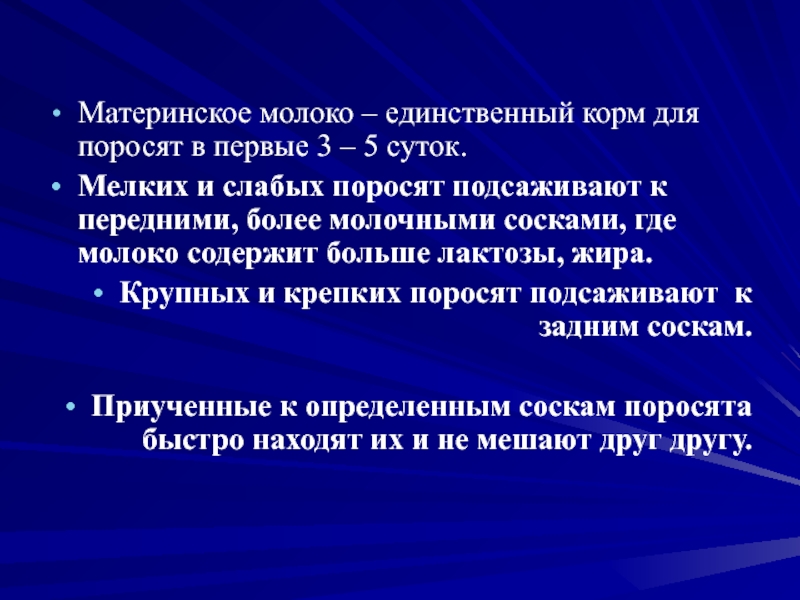 • Материнское молоко – единственный корм для поросят в первые 3 – 5 суток.

• Мелких и слабых поросят подсаживают к передними, более молочными сосками, где молоко содержит больше лактозы, жира.

• Крупных и крепких поросят подсаживают к задним соскам.

• Приученные к определенным соскам поросята быстро находят их и не мешают друг другу.